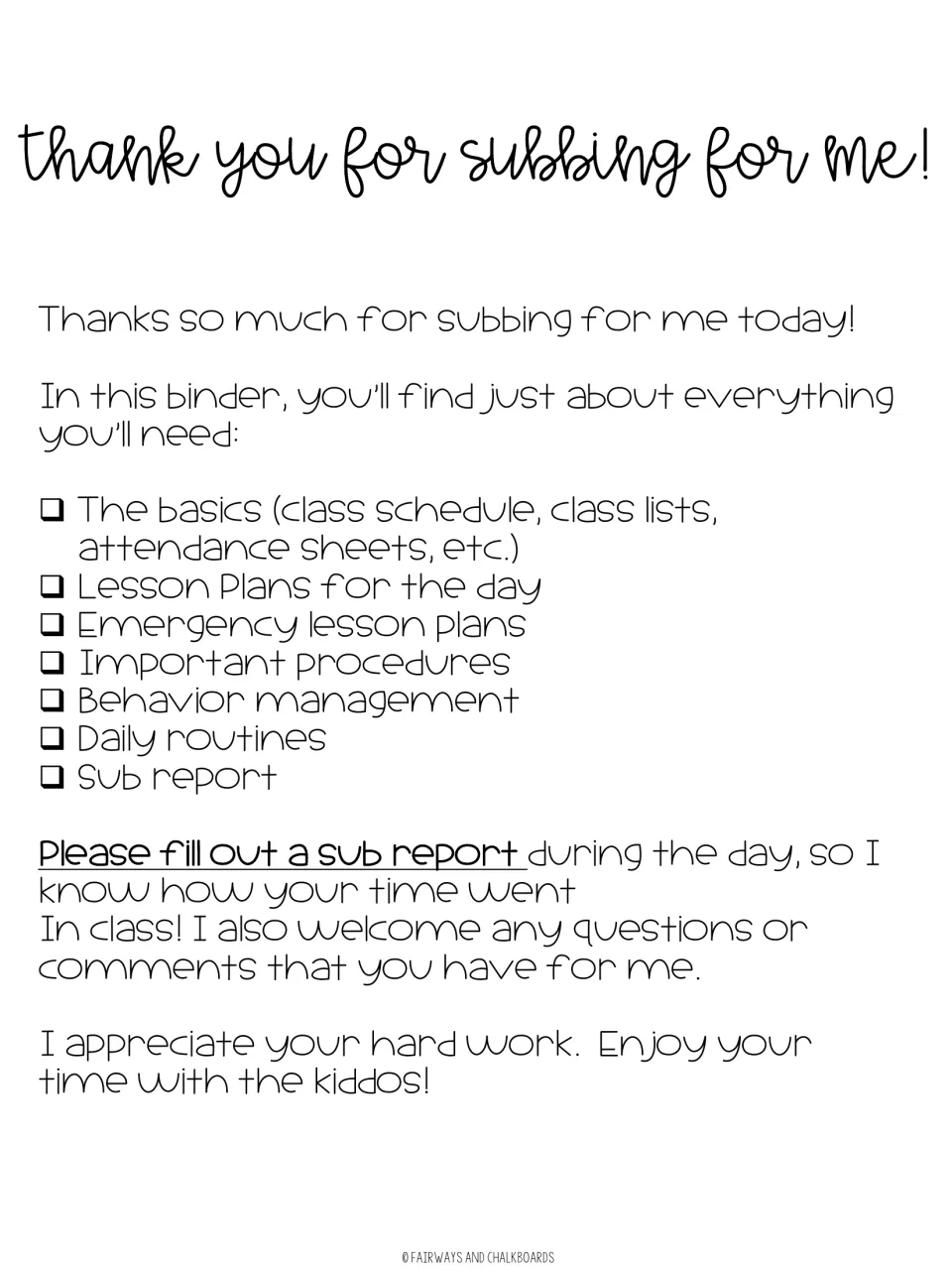 thank you for subbing for me!

Thanks so much for subbing for me today!

In this binder, you'll find just about everything you'll need:

☐ The basics (class schedule, class lists, attendance sheets, etc.)
☐ Lesson Plans for the day
☐ Emergency lesson plans
☐ Important procedures
☐ Behavior management
☐ Daily routines
☐ Sub report

Please fill out a sub report during the day, so I know how your time went
In class! I also welcome any questions or comments that you have for me.

I appreciate your hard work. Enjoy your time with the kiddos!

© FAIRWAYS AND CHALKBOARDS